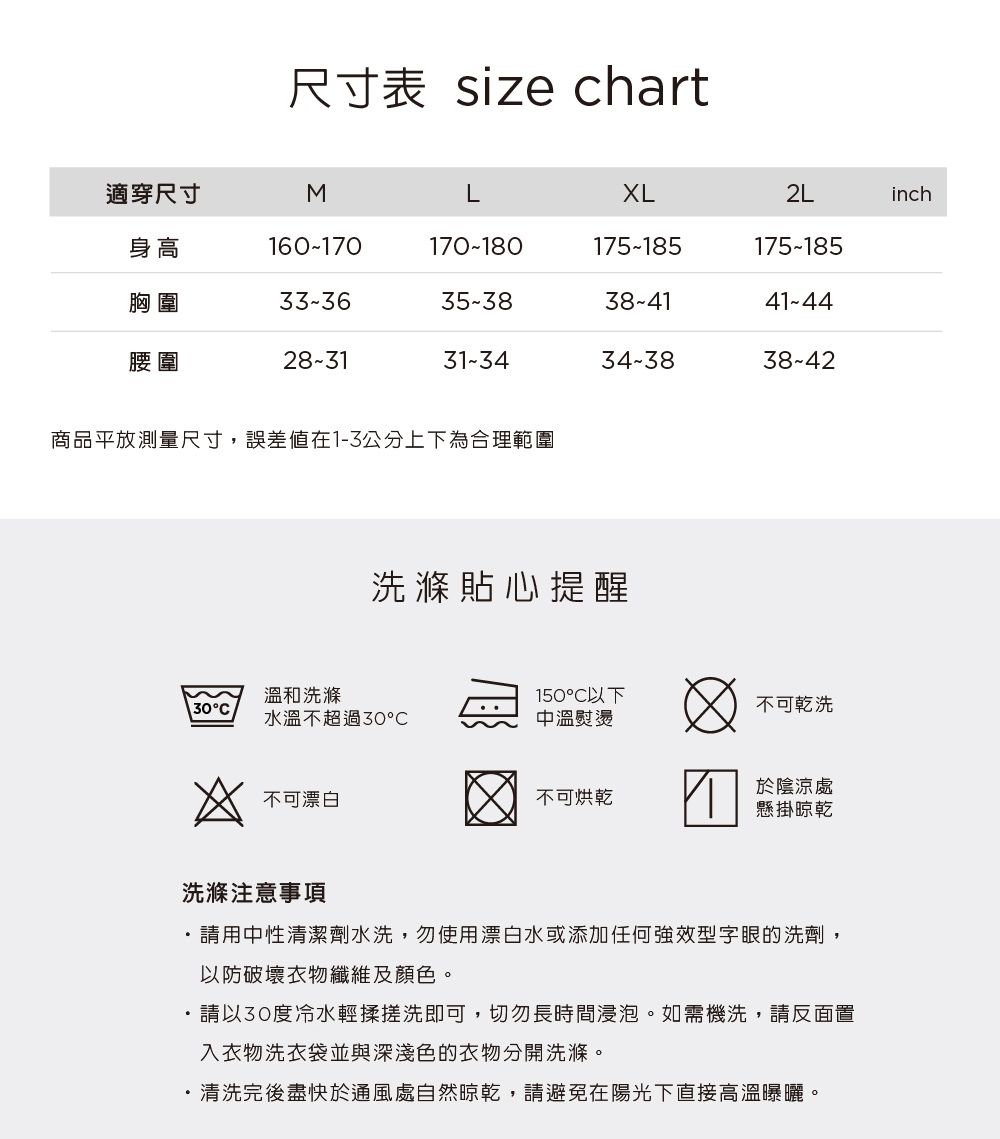 尺寸表 size chart

| 適穿尺寸 | M | L | XL | 2L | inch |
|---|---|---|---|---|---|
| 身高 | 160~170 | 170~180 | 175~185 | 175~185 | |
| 胸圍 | 33~36 | 35~38 | 38~41 | 41~44 | |
| 腰圍 | 28~31 | 31~34 | 34~38 | 38~42 | |

商品平放測量尺寸，誤差值在1-3公分上下為合理範圍

洗滌貼心提醒

30°C 溫和洗滌 水溫不超過30°C

150°C以下 中溫熨燙

不可乾洗

不可漂白

不可烘乾

於陰涼處 懸掛晾乾

洗滌注意事項

・請用中性清潔劑水洗，勿使用漂白水或添加任何強效型字眼的洗劑，以防破壞衣物纖維及顏色。

・請以30度冷水輕揉搓洗即可，切勿長時間浸泡。如需機洗，請反面置入衣物洗衣袋並與深淺色的衣物分開洗滌。

・清洗完後盡快於通風處自然晾乾，請避免在陽光下直接高溫曝曬。